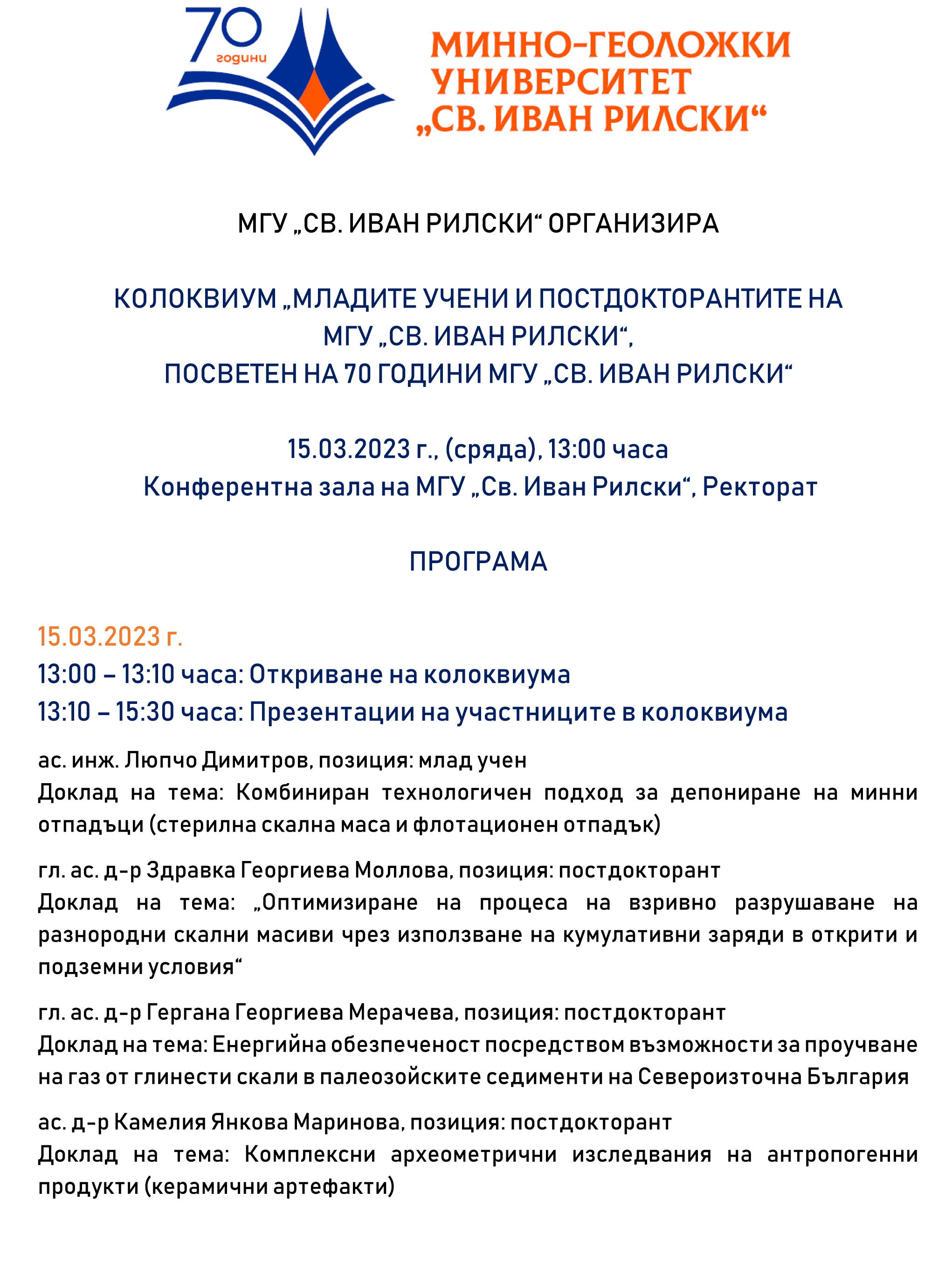 70 години

МИННО-ГЕОЛОЖКИ УНИВЕРСИТЕТ „СВ. ИВАН РИЛСКИ“

МГУ „СВ. ИВАН РИЛСКИ“ ОРГАНИЗИРА

КОЛОКВИУМ „МЛАДИТЕ УЧЕНИ И ПОСТДОКТОРАНТИТЕ НА МГУ „СВ. ИВАН РИЛСКИ“, ПОСВЕТЕН НА 70 ГОДИНИ МГУ „СВ. ИВАН РИЛСКИ“

15.03.2023 г., (сряда), 13:00 часа
Конферентна зала на МГУ „Св. Иван Рилски“, Ректорат

ПРОГРАМА

15.03.2023 г.
13:00 – 13:10 часа: Откриване на колоквиума
13:10 – 15:30 часа: Презентации на участниците в колоквиума

ас. инж. Люпчо Димитров, позиция: млад учен
Доклад на тема: Комбиниран технологичен подход за депониране на минни отпадъци (стерилна скална маса и флотационен отпадък)

гл. ас. д-р Здравка Георгиева Моллова, позиция: постдокторант
Доклад на тема: „Оптимизиране на процеса на взривно разрушаване на разнородни скални масиви чрез използване на кумулативни заряди в открити и подземни условия“

гл. ас. д-р Гергана Георгиева Мерачева, позиция: постдокторант
Доклад на тема: Енергийна обезпеченост посредством възможности за проучване на газ от глинести скали в палеозойските седименти на Североизточна България

ас. д-р Камелия Янкова Маринова, позиция: постдокторант
Доклад на тема: Комплексни археометрични изследвания на антропогенни продукти (керамични артефакти)